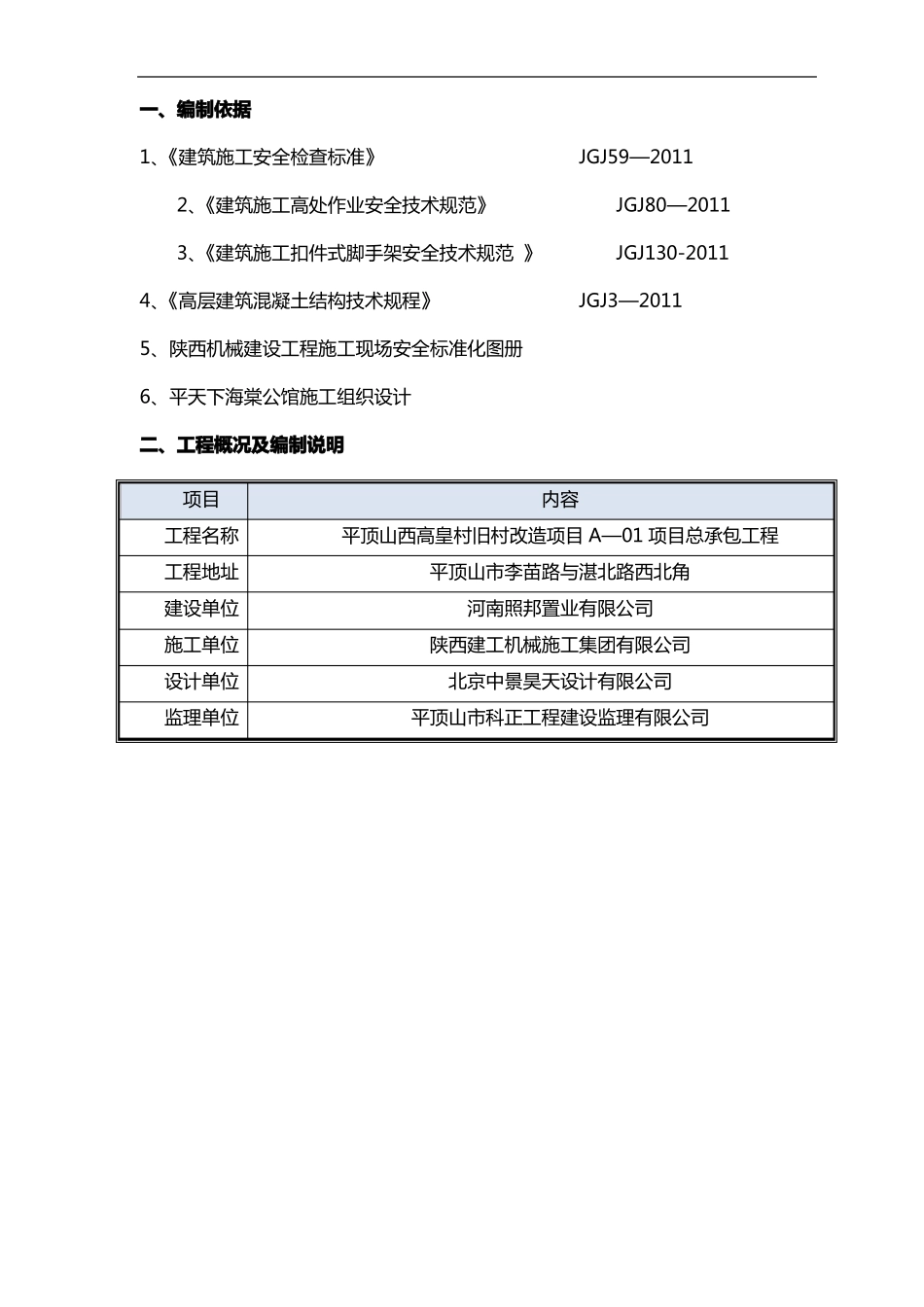 一、编制依据

1、《建筑施工安全检查标准》 JGJ59—2011

2、《建筑施工高处作业安全技术规范》 JGJ80—2011

3、《建筑施工扣件式脚手架安全技术规范 》 JGJ130-2011

4、《高层建筑混凝土结构技术规程》 JGJ3—2011

5、陕西机械建设工程施工现场安全标准化图册

6、平天下海棠公馆施工组织设计

二、工程概况及编制说明

| 项目 | 内容 |
|---|---|
| 工程名称 | 平顶山西高皇村旧村改造项目 A—01 项目总承包工程 |
| 工程地址 | 平顶山市李苗路与湛北路西北角 |
| 建设单位 | 河南照邦置业有限公司 |
| 施工单位 | 陕西建工机械施工集团有限公司 |
| 设计单位 | 北京中景昊天设计有限公司 |
| 监理单位 | 平顶山市科正工程建设监理有限公司 |